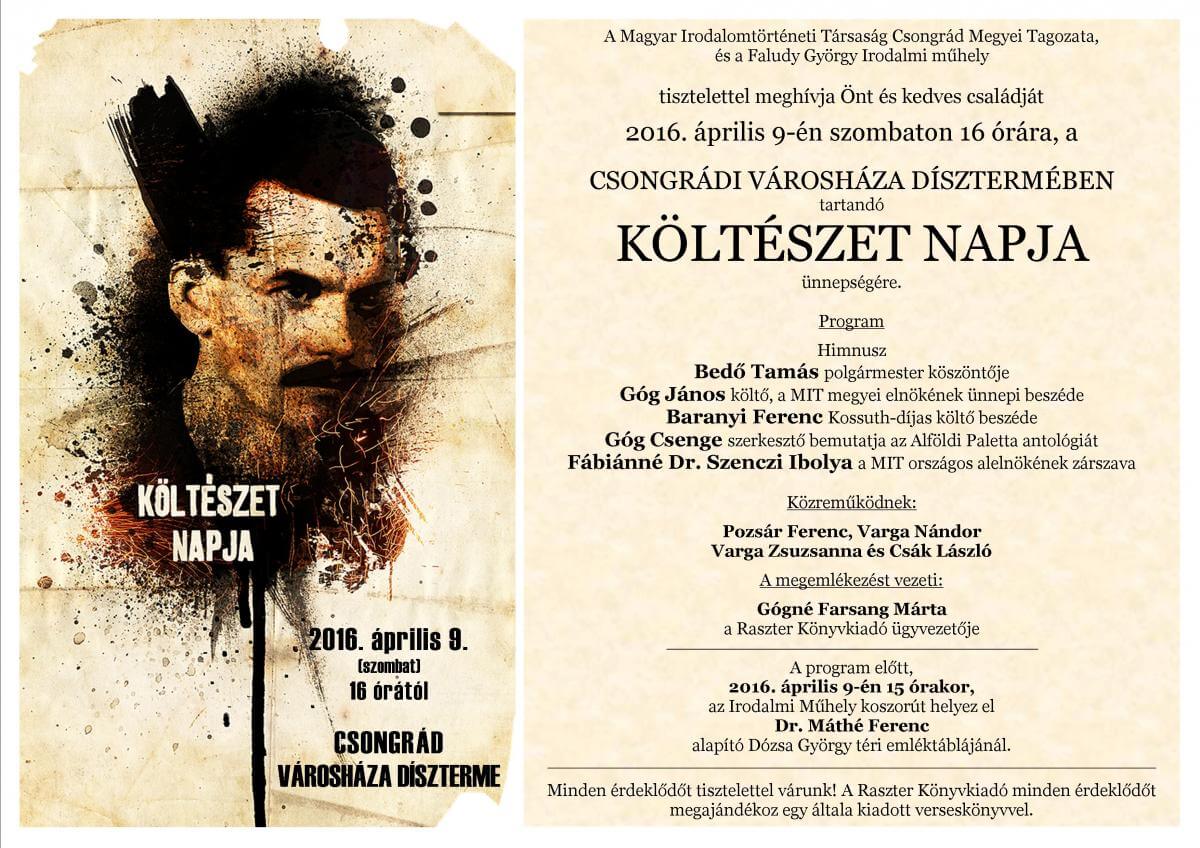 KÖLTÉSZET NAPJA

2016. április 9.
(szombat)
16 órától

CSONGRÁD
VÁROSHÁZA DÍSZTERME

A Magyar Irodalomtörténeti Társaság Csongrád Megyei Tagozata, és a Faludy György Irodalmi műhely

tisztelettel meghívja Önt és kedves családját

2016. április 9-én szombaton 16 órára, a

CSONGRÁDI VÁROSHÁZA DÍSZTERMÉBEN

tartandó

KÖLTÉSZET NAPJA

ünnepségére.

Program

Himnusz
Bedő Tamás polgármester köszöntője
Góg János költő, a MIT megyei elnökének ünnepi beszéde
Baranyi Ferenc Kossuth-díjas költő beszéde
Góg Csenge szerkesztő bemutatja az Alföldi Paletta antológiát
Fábiánné Dr. Szenczi Ibolya a MIT országos alelnökének zárszava

Közreműködnek:

Pozsár Ferenc, Varga Nándor
Varga Zsuzsanna és Csák László

A megemlékezést vezeti:

Gógné Farsang Márta
a Raszter Könyvkiadó ügyvezetője

A program előtt,
2016. április 9-én 15 órakor,
az Irodalmi Műhely koszorút helyez el
Dr. Máthé Ferenc
alapító Dózsa György téri emléktáblájánál.

Minden érdeklődőt tisztelettel várunk! A Raszter Könyvkiadó minden érdeklődőt megajándékoz egy általa kiadott verseskönyvvel.